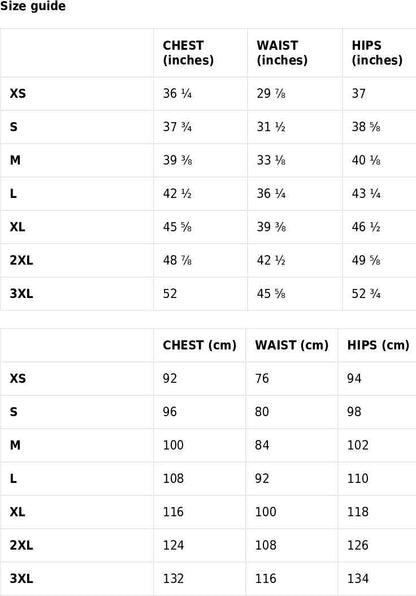 Size guide

| | CHEST (inches) | WAIST (inches) | HIPS (inches) |
|---|---|---|---|
| XS | 36 ¼ | 29 ⅞ | 37 |
| S | 37 ¾ | 31 ½ | 38 ⅝ |
| M | 39 ⅜ | 33 ⅛ | 40 ⅛ |
| L | 42 ½ | 36 ¼ | 43 ¼ |
| XL | 45 ⅝ | 39 ⅜ | 46 ½ |
| 2XL | 48 ⅞ | 42 ½ | 49 ⅝ |
| 3XL | 52 | 45 ⅝ | 52 ¾ |

| | CHEST (cm) | WAIST (cm) | HIPS (cm) |
|---|---|---|---|
| XS | 92 | 76 | 94 |
| S | 96 | 80 | 98 |
| M | 100 | 84 | 102 |
| L | 108 | 92 | 110 |
| XL | 116 | 100 | 118 |
| 2XL | 124 | 108 | 126 |
| 3XL | 132 | 116 | 134 |